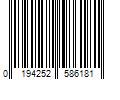 0 194252 586181